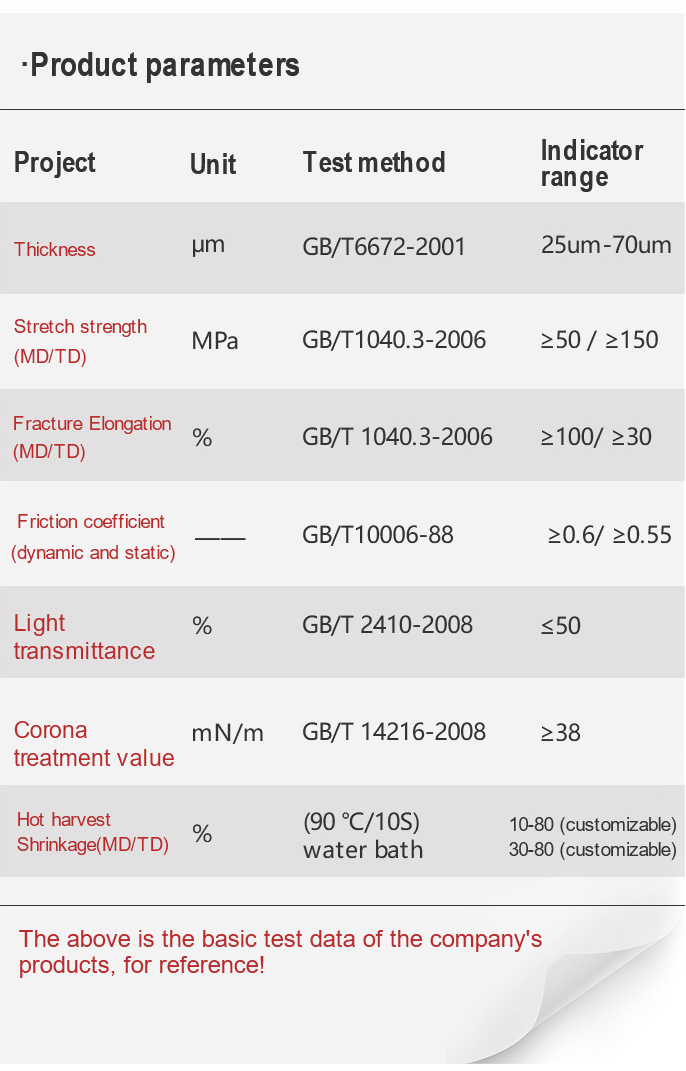 ·Product parameters

| Project | Unit | Test method | Indicator range |
|---|---|---|---|
| Thickness | μm | GB/T6672-2001 | 25um-70um |
| Stretch strength (MD/TD) | MPa | GB/T1040.3-2006 | ≥50 / ≥150 |
| Fracture Elongation (MD/TD) | % | GB/T 1040.3-2006 | ≥100/ ≥30 |
| Friction coefficient (dynamic and static) | —— | GB/T10006-88 | ≥0.6/ ≥0.55 |
| Light transmittance | % | GB/T 2410-2008 | ≤50 |
| Corona treatment value | mN/m | GB/T 14216-2008 | ≥38 |
| Hot harvest Shrinkage(MD/TD) | % | (90 ℃/10S) water bath | 10-80 (customizable) 30-80 (customizable) |

The above is the basic test data of the company's products, for reference!